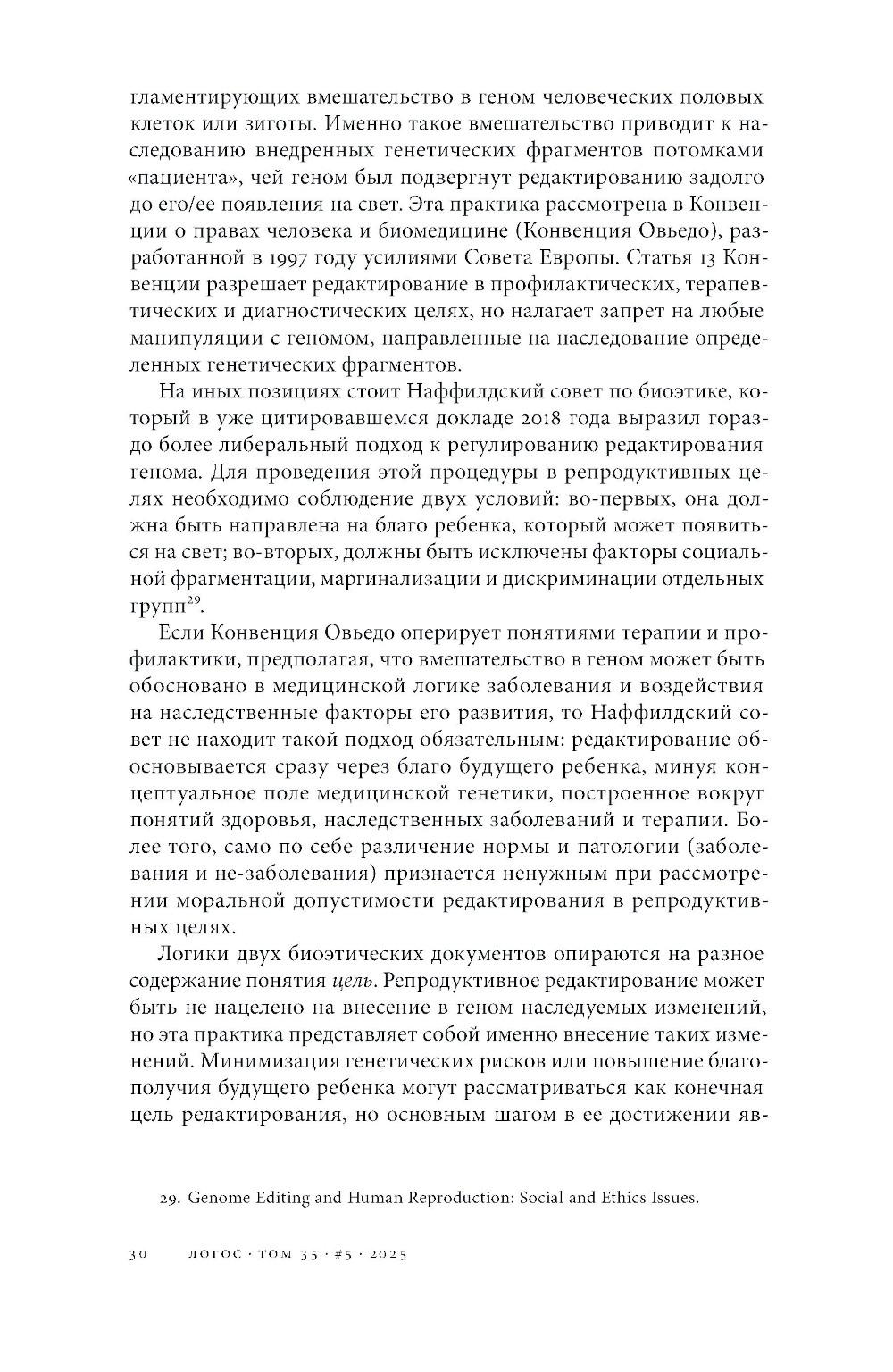 гламентирующих вмешательство в геном человеческих половых клеток или зиготы. Именно такое вмешательство приводит к наследованию внедренных генетических фрагментов потомками «пациента», чей геном был подвергнут редактированию задолго до его/ее появления на свет. Эта практика рассмотрена в Конвенции о правах человека и биомедицине (Конвенция Овьедо), разработанной в 1997 году усилиями Совета Европы. Статья 13 Конвенции разрешает редактирование в профилактических, терапевтических и диагностических целях, но налагает запрет на любые манипуляции с геномом, направленные на наследование определенных генетических фрагментов.

На иных позициях стоит Наффилдский совет по биоэтике, который в уже цитировавшемся докладе 2018 года выразил гораздо более либеральный подход к регулированию редактирования генома. Для проведения этой процедуры в репродуктивных целях необходимо соблюдение двух условий: во-первых, она должна быть направлена на благо ребенка, который может появиться на свет; во-вторых, должны быть исключены факторы социальной фрагментации, маргинализации и дискриминации отдельных групп$^{29}$.

Если Конвенция Овьедо оперирует понятиями терапии и профилактики, предполагая, что вмешательство в геном может быть обосновано в медицинской логике заболевания и воздействия на наследственные факторы его развития, то Наффилдский совет не находит такой подход обязательным: редактирование обосновывается сразу через благо будущего ребенка, минуя концептуальное поле медицинской генетики, построенное вокруг понятий здоровья, наследственных заболеваний и терапии. Более того, само по себе различение нормы и патологии (заболевания и не-заболевания) признается ненужным при рассмотрении моральной допустимости редактирования в репродуктивных целях.

Логики двух биоэтических документов опираются на разное содержание понятия цель. Репродуктивное редактирование может быть не нацелено на внесение в геном наследуемых изменений, но эта практика представляет собой именно внесение таких изменений. Минимизация генетических рисков или повышение благополучия будущего ребенка могут рассматриваться как конечная цель редактирования, но основным шагом в ее достижении яв-

29. Genome Editing and Human Reproduction: Social and Ethics Issues.

30 ЛОГОС · ТОМ 35 · #5 · 2025